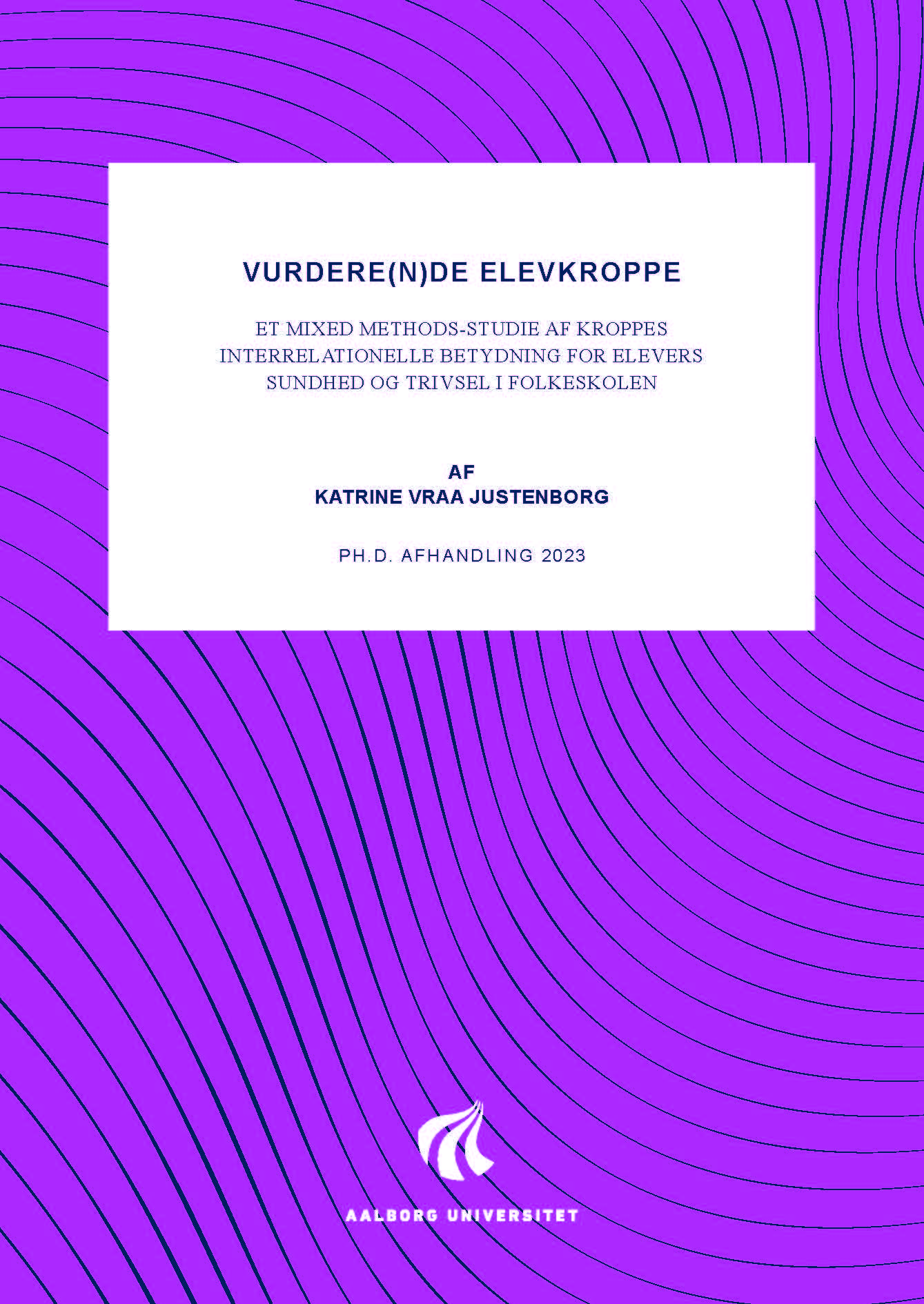 VURDERE(N)DE ELEVKROPPE

ET MIXED METHODS-STUDIE AF KROPPES INTERRELATIONELLE BETYDNING FOR ELEVERS SUNDHED OG TRIVSEL I FOLKESKOLEN

AF
KATRINE VRAA JUSTENBORG

PH.D. AFHANDLING 2023

AALBORG UNIVERSITET